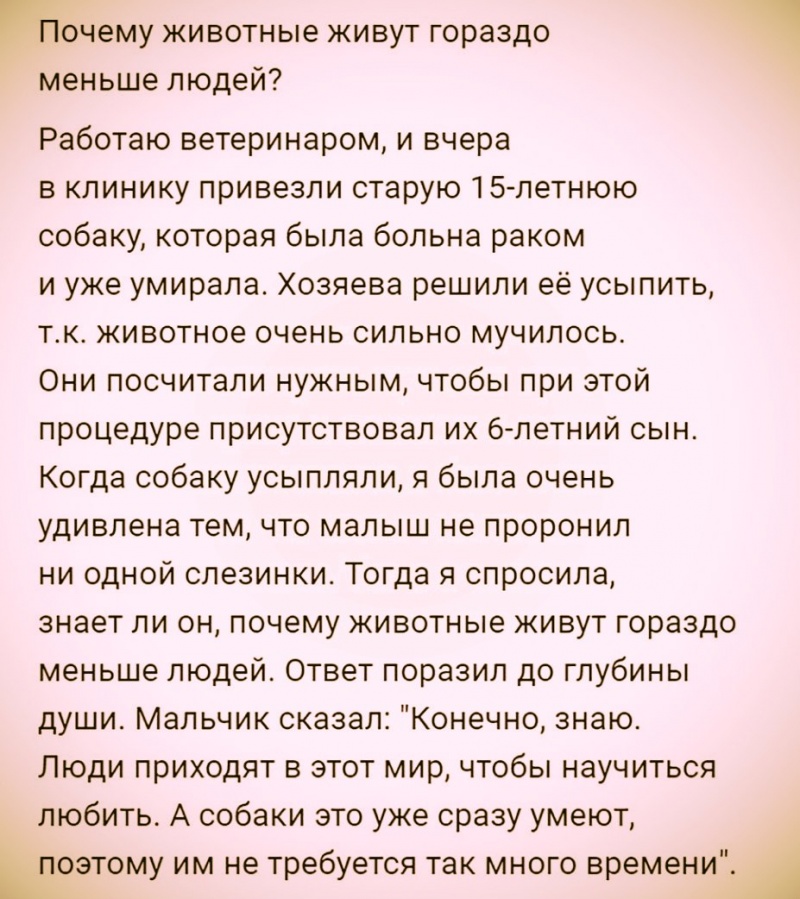 Почему животные живут гораздо меньше людей?

Работаю ветеринаром, и вчера в клинику привезли старую 15-летнюю собаку, которая была больна раком и уже умирала. Хозяева решили её усыпить, т.к. животное очень сильно мучилось. Они посчитали нужным, чтобы при этой процедуре присутствовал их 6-летний сын. Когда собаку усыпляли, я была очень удивлена тем, что малыш не проронил ни одной слезинки. Тогда я спросила, знает ли он, почему животные живут гораздо меньше людей. Ответ поразил до глубины души. Мальчик сказал: "Конечно, знаю. Люди приходят в этот мир, чтобы научиться любить. А собаки это уже сразу умеют, поэтому им не требуется так много времени".